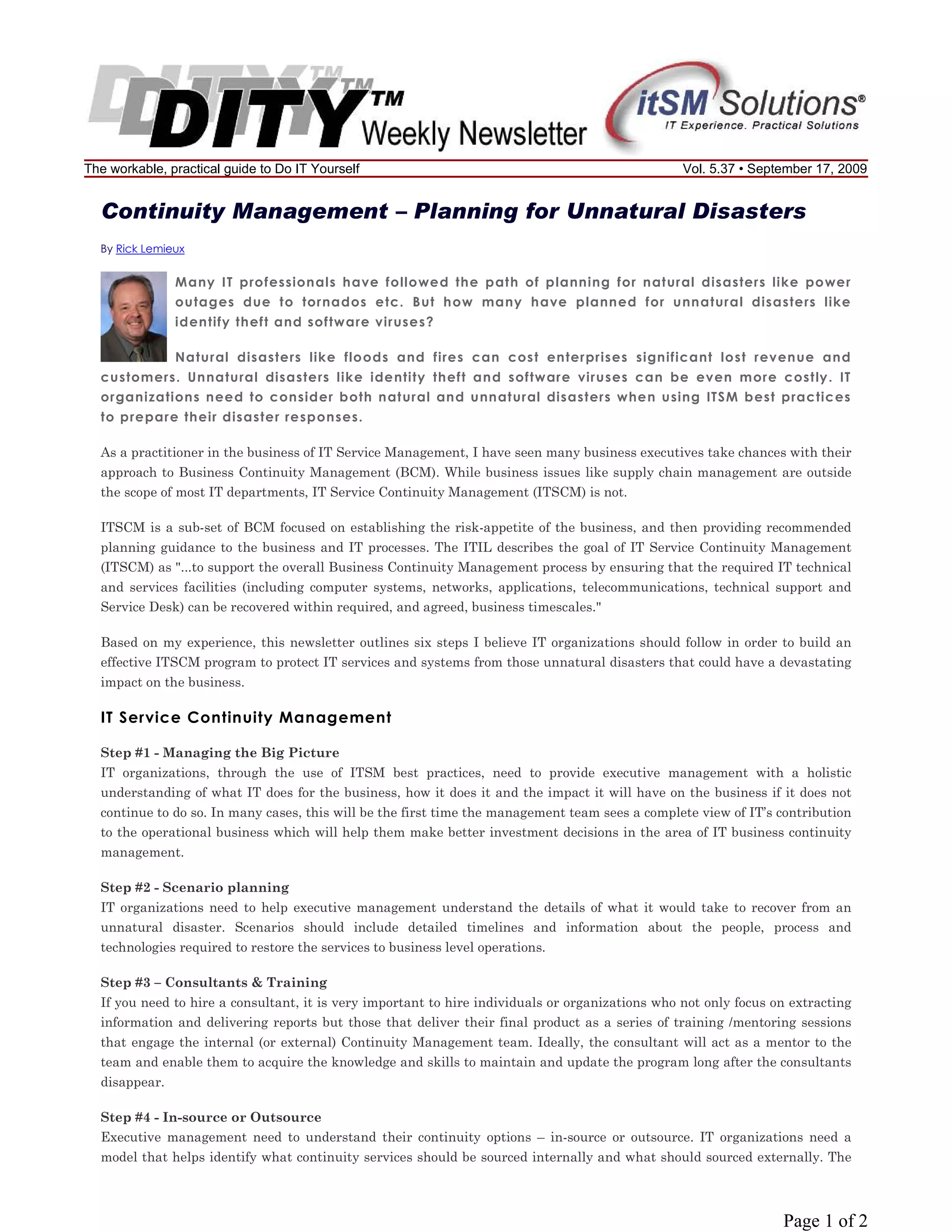 DITY™ Weekly Newsletter

itSM Solutions®
IT Experience. Practical Solutions

The workable, practical guide to Do IT Yourself

Vol. 5.37 • September 17, 2009

Continuity Management – Planning for Unnatural Disasters

By Rick Lemieux

Many IT professionals have followed the path of planning for natural disasters like power outages due to tornados etc. But how many have planned for unnatural disasters like identify theft and software viruses?

Natural disasters like floods and fires can cost enterprises significant lost revenue and customers. Unnatural disasters like identity theft and software viruses can be even more costly. IT organizations need to consider both natural and unnatural disasters when using ITSM best practices to prepare their disaster responses.

As a practitioner in the business of IT Service Management, I have seen many business executives take chances with their approach to Business Continuity Management (BCM). While business issues like supply chain management are outside the scope of most IT departments, IT Service Continuity Management (ITSCM) is not.

ITSCM is a sub-set of BCM focused on establishing the risk-appetite of the business, and then providing recommended planning guidance to the business and IT processes. The ITIL describes the goal of IT Service Continuity Management (ITSCM) as "...to support the overall Business Continuity Management process by ensuring that the required IT technical and services facilities (including computer systems, networks, applications, telecommunications, technical support and Service Desk) can be recovered within required, and agreed, business timescales."

Based on my experience, this newsletter outlines six steps I believe IT organizations should follow in order to build an effective ITSCM program to protect IT services and systems from those unnatural disasters that could have a devastating impact on the business.

IT Service Continuity Management

Step #1 - Managing the Big Picture
IT organizations, through the use of ITSM best practices, need to provide executive management with a holistic understanding of what IT does for the business, how it does it and the impact it will have on the business if it does not continue to do so. In many cases, this will be the first time the management team sees a complete view of IT's contribution to the operational business which will help them make better investment decisions in the area of IT business continuity management.

Step #2 - Scenario planning
IT organizations need to help executive management understand the details of what it would take to recover from an unnatural disaster. Scenarios should include detailed timelines and information about the people, process and technologies required to restore the services to business level operations.

Step #3 – Consultants & Training
If you need to hire a consultant, it is very important to hire individuals or organizations who not only focus on extracting information and delivering reports but those that deliver their final product as a series of training /mentoring sessions that engage the internal (or external) Continuity Management team. Ideally, the consultant will act as a mentor to the team and enable them to acquire the knowledge and skills to maintain and update the program long after the consultants disappear.

Step #4 - In-source or Outsource
Executive management need to understand their continuity options – in-source or outsource. IT organizations need a model that helps identify what continuity services should be sourced internally and what should sourced externally. The

Page 1 of 2